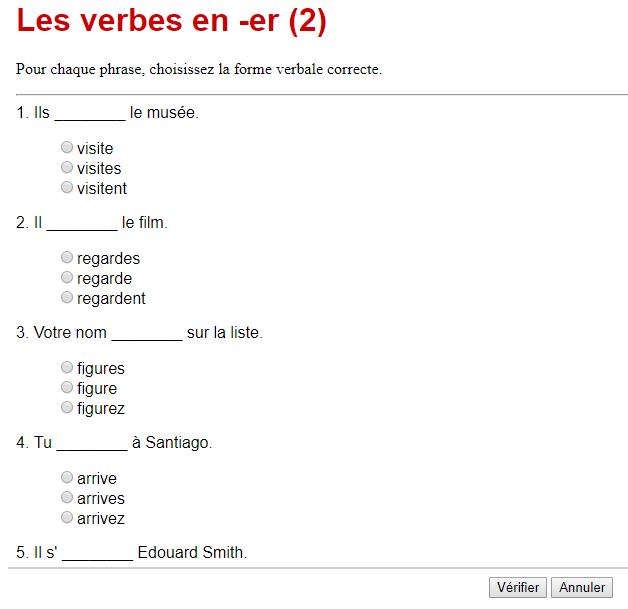 Les verbes en -er (2)

Pour chaque phrase, choisissez la forme verbale correcte.

1. Ils ________ le musée.

visite
visites
visitent

2. Il ________ le film.

regardes
regarde
regardent

3. Votre nom ________ sur la liste.

figures
figure
figurez

4. Tu ________ à Santiago.

arrive
arrives
arrivez

5. Il s' ________ Edouard Smith.

Vérifier Annuler